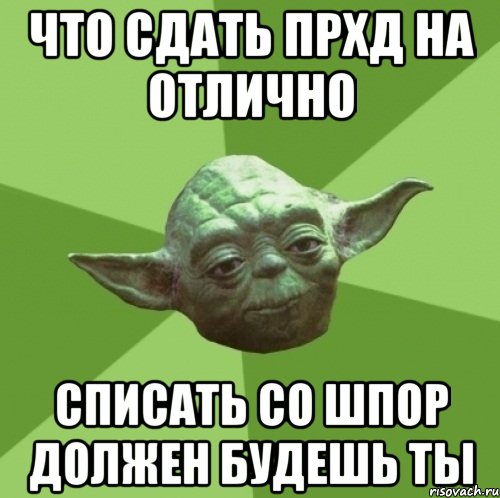 ЧТО СДАТЬ ПРХД НА ОТЛИЧНО

СПИСАТЬ СО ШПОР ДОЛЖЕН БУДЕШЬ ТЫ

risovach.ru